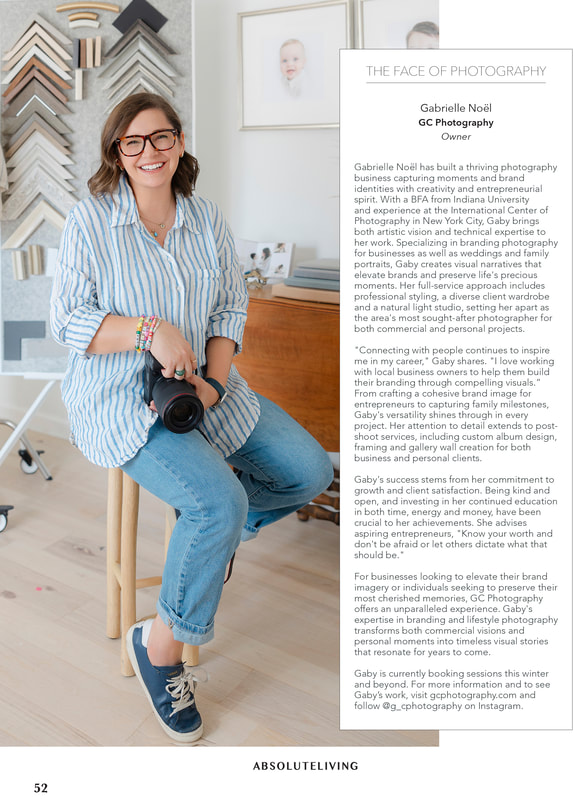 THE FACE OF PHOTOGRAPHY

Gabrielle Noël
GC Photography
Owner

Gabrielle Noël has built a thriving photography business capturing moments and brand identities with creativity and entrepreneurial spirit. With a BFA from Indiana University and experience at the International Center of Photography in New York City, Gaby brings both artistic vision and technical expertise to her work. Specializing in branding photography for businesses as well as weddings and family portraits, Gaby creates visual narratives that elevate brands and preserve life's precious moments. Her full-service approach includes professional styling, a diverse client wardrobe and a natural light studio, setting her apart as the area's most sought-after photographer for both commercial and personal projects.

"Connecting with people continues to inspire me in my career," Gaby shares. "I love working with local business owners to help them build their branding through compelling visuals." From crafting a cohesive brand image for entrepreneurs to capturing family milestones, Gaby's versatility shines through in every project. Her attention to detail extends to post-shoot services, including custom album design, framing and gallery wall creation for both business and personal clients.

Gaby's success stems from her commitment to growth and client satisfaction. Being kind and open, and investing in her continued education in both time, energy and money, have been crucial to her achievements. She advises aspiring entrepreneurs, "Know your worth and don't be afraid or let others dictate what that should be."

For businesses looking to elevate their brand imagery or individuals seeking to preserve their most cherished memories, GC Photography offers an unparalleled experience. Gaby's expertise in branding and lifestyle photography transforms both commercial visions and personal moments into timeless visual stories that resonate for years to come.

Gaby is currently booking sessions this winter and beyond. For more information and to see Gaby's work, visit gcphotography.com and follow @g_cphotography on Instagram.

ABSOLUTELIVING

52